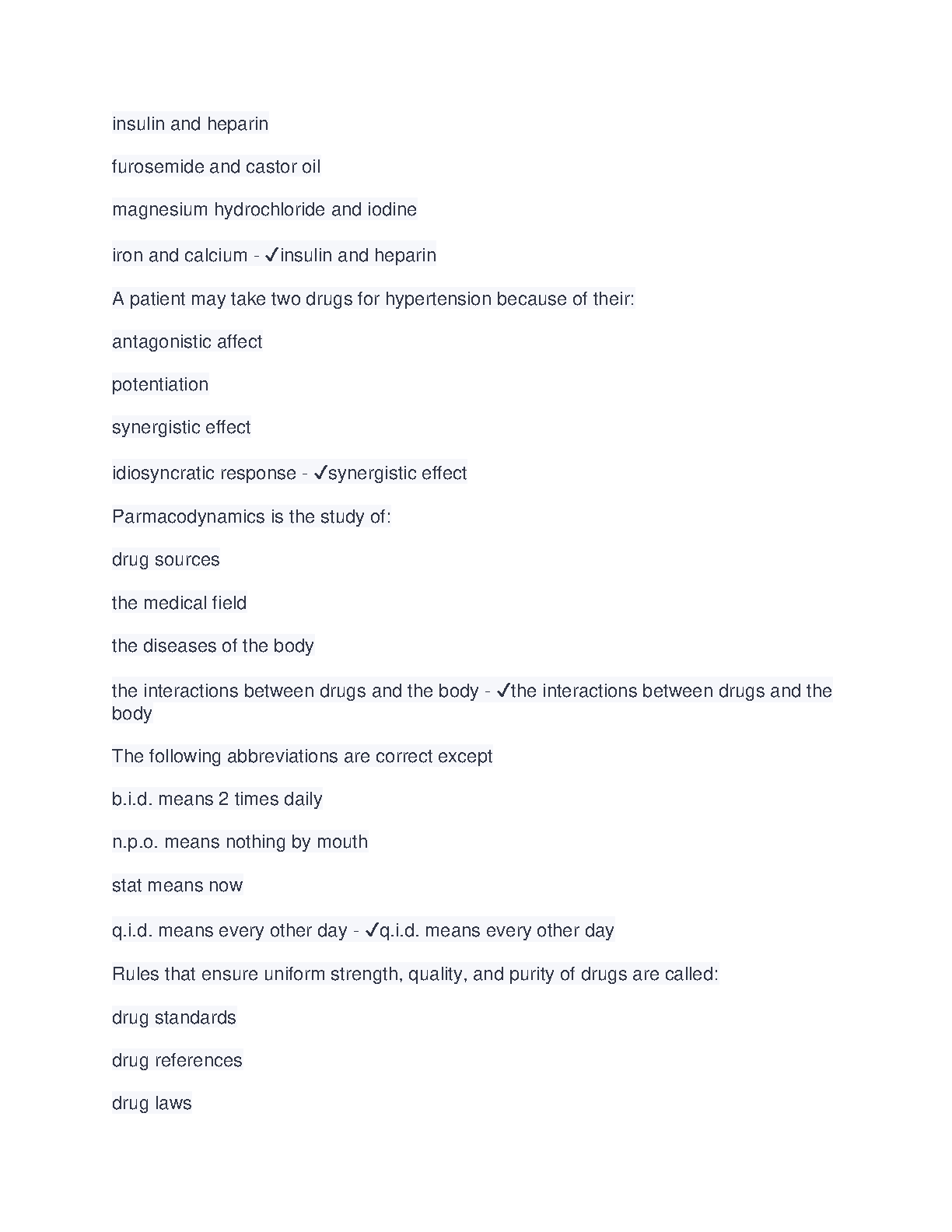 insulin and heparin

furosemide and castor oil

magnesium hydrochloride and iodine

iron and calcium - ✓insulin and heparin

A patient may take two drugs for hypertension because of their:

antagonistic affect

potentiation

synergistic effect

idiosyncratic response - ✓synergistic effect

Parmacodynamics is the study of:

drug sources

the medical field

the diseases of the body

the interactions between drugs and the body - ✓the interactions between drugs and the body

The following abbreviations are correct except

b.i.d. means 2 times daily

n.p.o. means nothing by mouth

stat means now

q.i.d. means every other day - ✓q.i.d. means every other day

Rules that ensure uniform strength, quality, and purity of drugs are called:

drug standards

drug references

drug laws